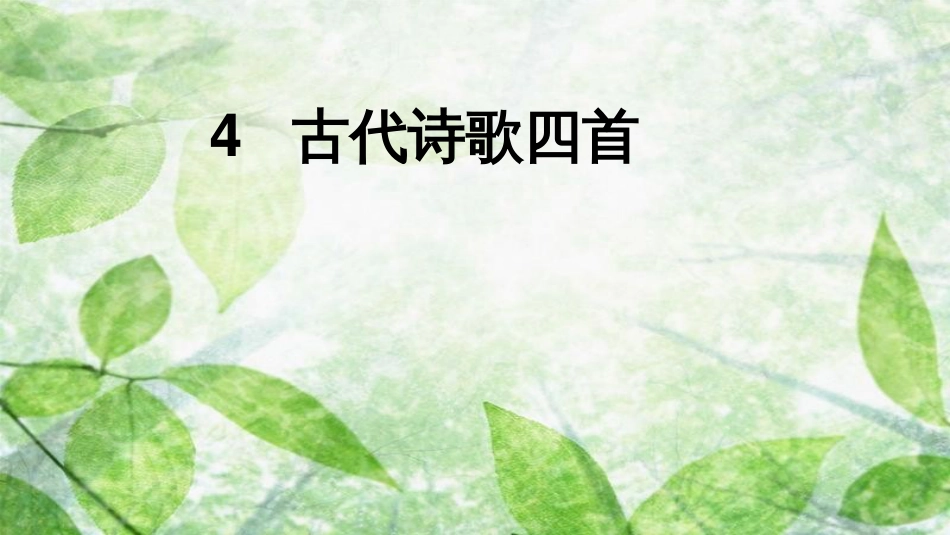 4　古代诗歌四首